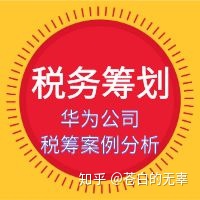 税务筹划

华为公司
税筹案例分析

知乎 @苍白的无辜